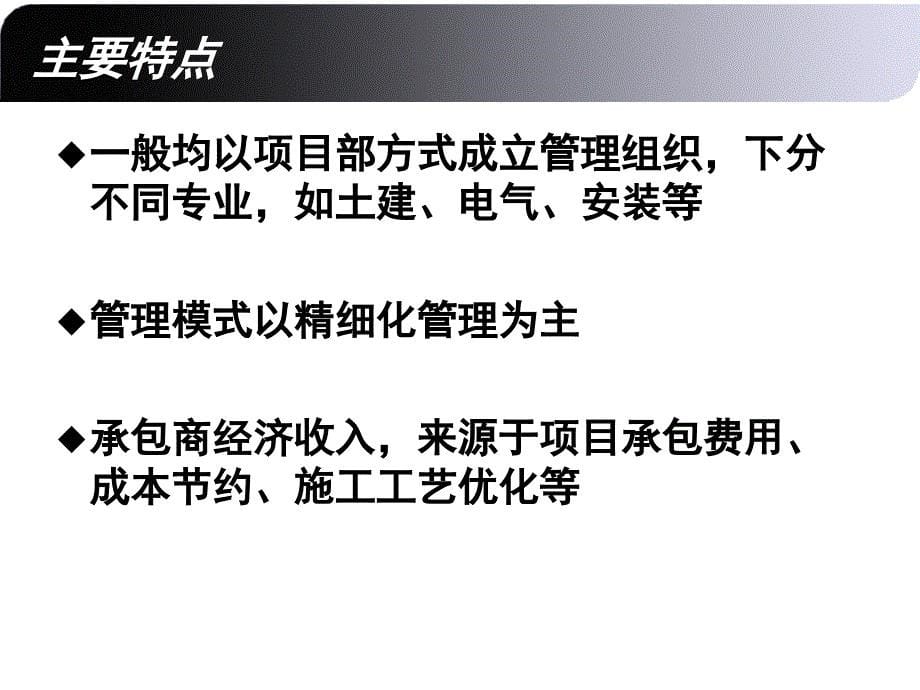 主要特点

◆一般均以项目部方式成立管理组织，下分不同专业，如土建、电气、安装等

◆管理模式以精细化管理为主

◆承包商经济收入，来源于项目承包费用、成本节约、施工工艺优化等